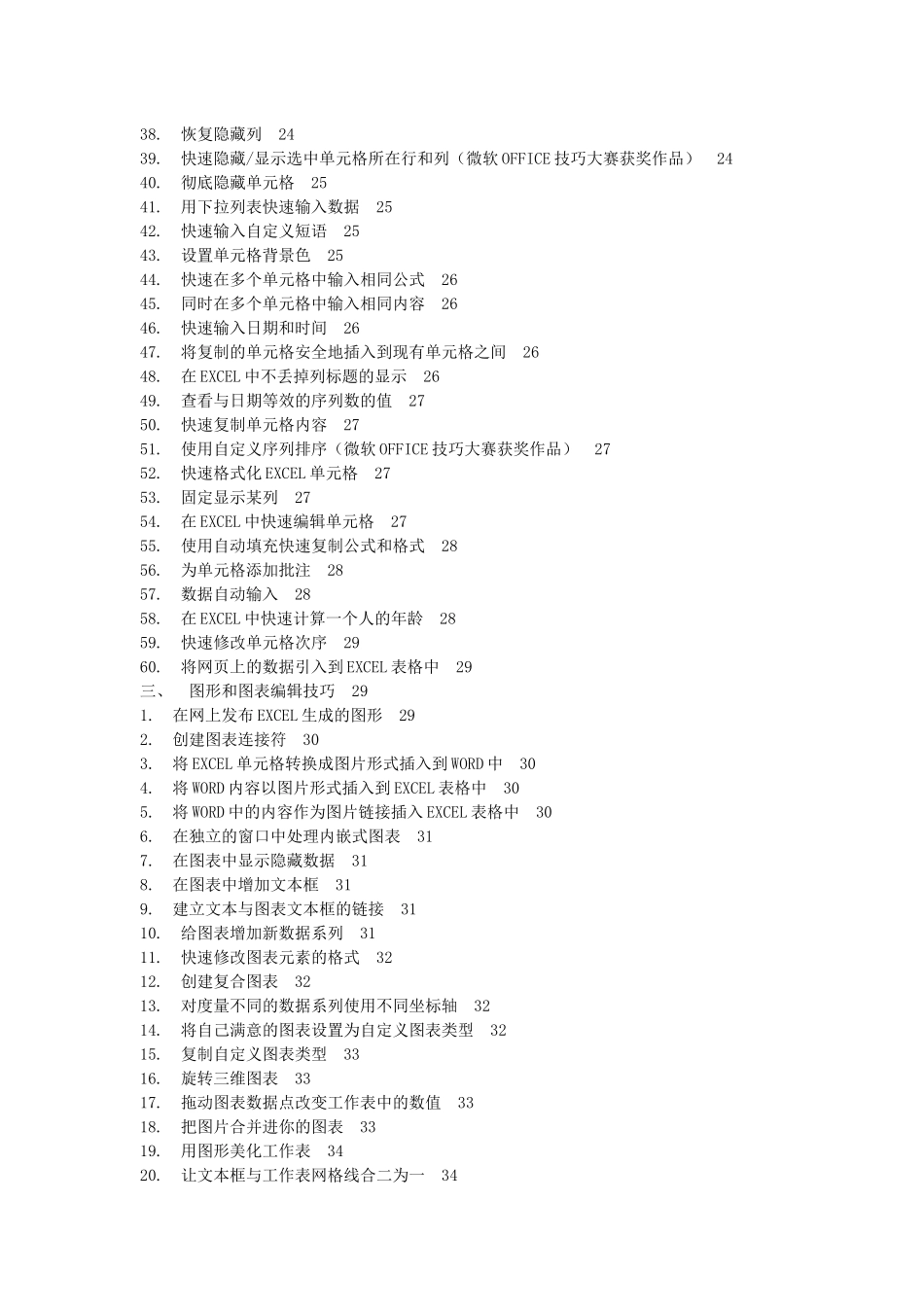 38. 恢复隐藏列 24
39. 快速隐藏/显示选中单元格所在行和列（微软 OFFICE 技巧大赛获奖作品） 24
40. 彻底隐藏单元格 25
41. 用下拉列表快速输入数据 25
42. 快速输入自定义短语 25
43. 设置单元格背景色 25
44. 快速在多个单元格中输入相同公式 26
45. 同时在多个单元格中输入相同内容 26
46. 快速输入日期和时间 26
47. 将复制的单元格安全地插入到现有单元格之间 26
48. 在 EXCEL 中不丢掉列标题的显示 26
49. 查看与日期等效的序列数的值 27
50. 快速复制单元格内容 27
51. 使用自定义序列排序（微软 OFFICE 技巧大赛获奖作品） 27
52. 快速格式化 EXCEL 单元格 27
53. 固定显示某列 27
54. 在 EXCEL 中快速编辑单元格 27
55. 使用自动填充快速复制公式和格式 28
56. 为单元格添加批注 28
57. 数据自动输入 28
58. 在 EXCEL 中快速计算一个人的年龄 28
59. 快速修改单元格次序 29
60. 将网页上的数据引入到 EXCEL 表格中 29
三、 图形和图表编辑技巧 29
1. 在网上发布 EXCEL 生成的图形 29
2. 创建图表连接符 30
3. 将 EXCEL 单元格转换成图片形式插入到 WORD 中 30
4. 将 WORD 内容以图片形式插入到 EXCEL 表格中 30
5. 将 WORD 中的内容作为图片链接插入 EXCEL 表格中 30
6. 在独立的窗口中处理内嵌式图表 31
7. 在图表中显示隐藏数据 31
8. 在图表中增加文本框 31
9. 建立文本与图表文本框的链接 31
10. 给图表增加新数据系列 31
11. 快速修改图表元素的格式 32
12. 创建复合图表 32
13. 对度量不同的数据系列使用不同坐标轴 32
14. 将自己满意的图表设置为自定义图表类型 32
15. 复制自定义图表类型 33
16. 旋转三维图表 33
17. 拖动图表数据点改变工作表中的数值 33
18. 把图片合并进你的图表 33
19. 用图形美化工作表 34
20. 让文本框与工作表网格线合二为一 34